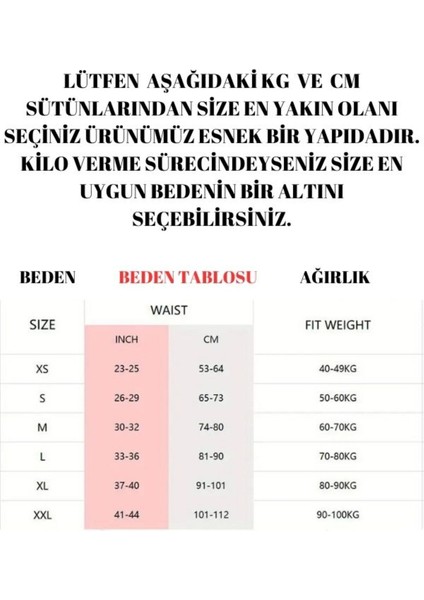 LÜTFEN AŞAĞIDAKİ KG VE CM SÜTÜNLARINDAN SİZE EN YAKIN OLANI SEÇİNİZ ÜRÜNÜMÜZ ESNEK BİR YAPIDADIR. KİLO VERME SÜRECİNDEYSENİZ SİZE EN UYGUN BEDENİN BİR ALTINI SEÇEBİLİRSİNİZ.

BEDEN BEDEN TABLOSU AĞIRLIK

| SIZE | WAIST INCH | WAIST CM | FIT WEIGHT |
|---|---|---|---|
| XS | 23-25 | 53-64 | 40-49KG |
| S | 26-29 | 65-73 | 50-60KG |
| M | 30-32 | 74-80 | 60-70KG |
| L | 33-36 | 81-90 | 70-80KG |
| XL | 37-40 | 91-101 | 80-90KG |
| XXL | 41-44 | 101-112 | 90-100KG |